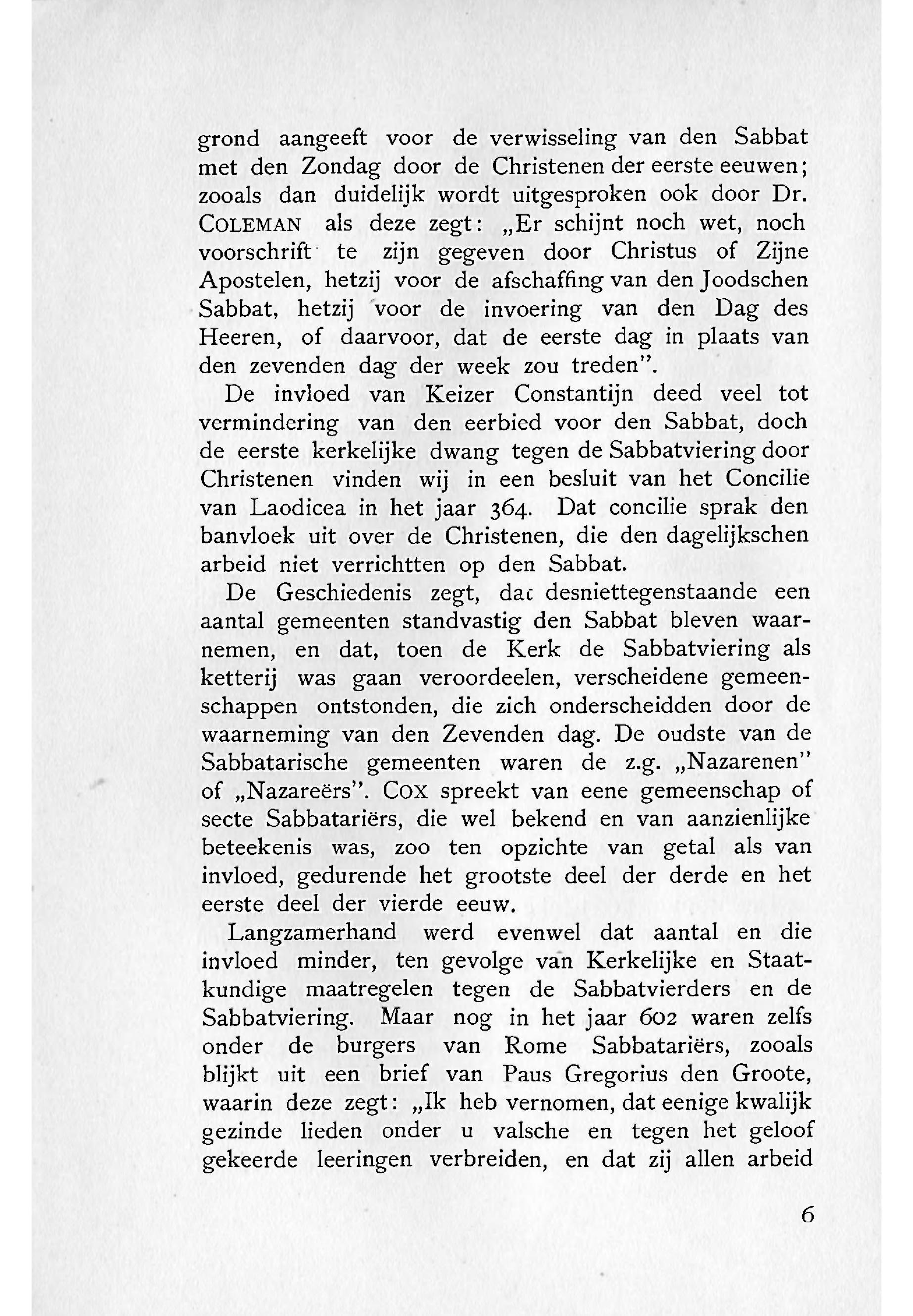 grond aangeeft voor de verwisseling van den Sabbat met den Zondag door de Christenen der eerste eeuwen; zooals dan duidelijk wordt uitgesproken ook door Dr. COLEMAN als deze zegt: „Er schijnt noch wet, noch voorschrift te zijn gegeven door Christus of Zijne Apostelen, hetzij voor de afschaffing van den Joodschen Sabbat, hetzij voor de invoering van den Dag des Heeren, of daarvoor, dat de eerste dag in plaats van den zevenden dag der week zou treden".

De invloed van Keizer Constantijn deed veel tot vermindering van den eerbied voor den Sabbat, doch de eerste kerkelijke dwang tegen de Sabbatviering door Christenen vinden wij in een besluit van het Concilie van Laodicea in het jaar 364. Dat concilie sprak den banvloek uit over de Christenen, die den dagelijkschen arbeid niet verrichtten op den Sabbat.

De Geschiedenis zegt, dat desniettegenstaande een aantal gemeenten standvastig den Sabbat bleven waarnemen, en dat, toen de Kerk de Sabbatviering als ketterij was gaan veroordeelen, verscheidene gemeenschappen ontstonden, die zich onderscheidden door de waarneming van den Zevenden dag. De oudste van de Sabbatarische gemeenten waren de z.g. „Nazarenen" of „Nazareërs". COX spreekt van eene gemeenschap of secte Sabbatariërs, die wel bekend en van aanzienlijke beteekenis was, zoo ten opzichte van getal als van invloed, gedurende het grootste deel der derde en het eerste deel der vierde eeuw.

Langzamerhand werd evenwel dat aantal en die invloed minder, ten gevolge van Kerkelijke en Staatkundige maatregelen tegen de Sabbatvierders en de Sabbatviering. Maar nog in het jaar 602 waren zelfs onder de burgers van Rome Sabbatariërs, zooals blijkt uit een brief van Paus Gregorius den Groote, waarin deze zegt: „Ik heb vernomen, dat eenige kwalijk gezinde lieden onder u valsche en tegen het geloof gekeerde leeringen verbreiden, en dat zij allen arbeid

6